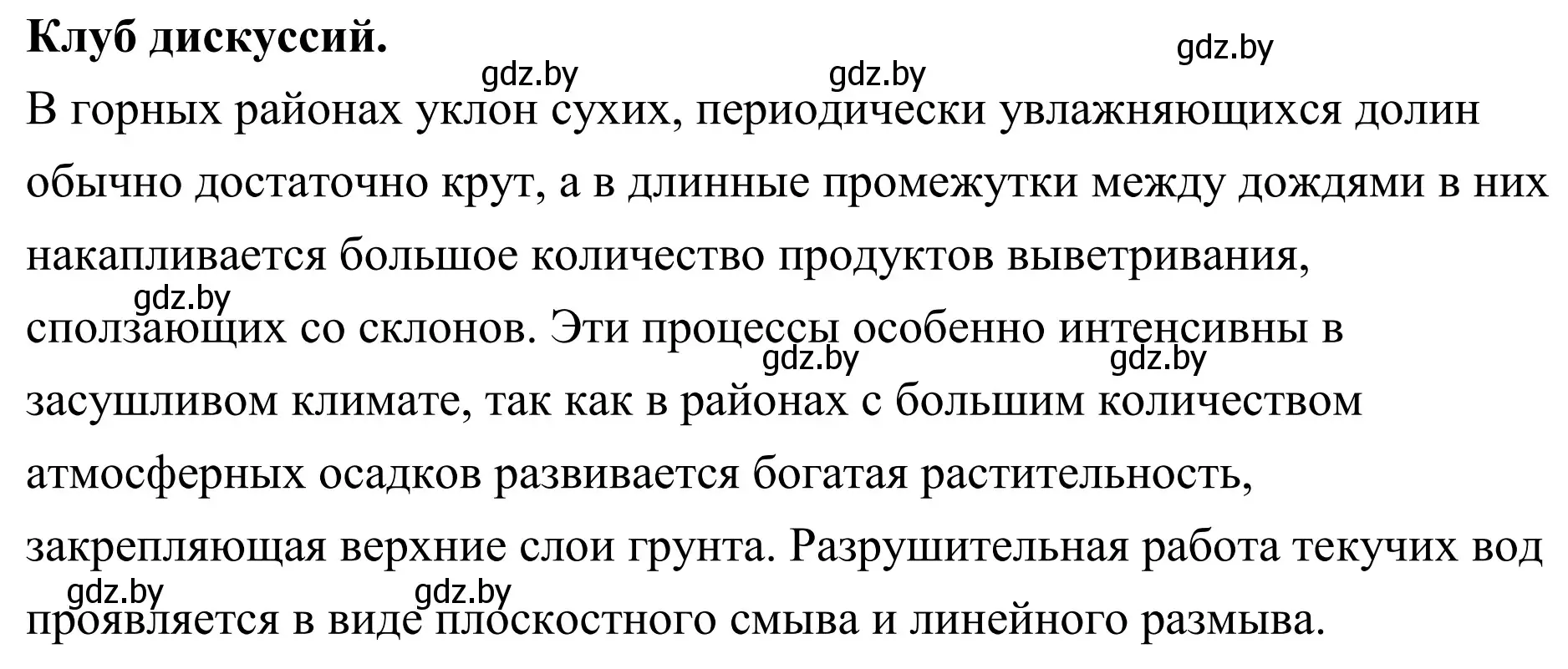 **Клуб дискуссий.**

gdz.by gdz.by gdz.by

В горных районах уклон сухих, периодически увлажняющихся долин обычно достаточно крут, а в длинные промежутки между дождями в них накапливается большое количество продуктов выветривания, сползающих со склонов. Эти процессы особенно интенсивны в засушливом климате, так как в районах с большим количеством атмосферных осадков развивается богатая растительность, закрепляющая верхние слои грунта. Разрушительная работа текучих вод проявляется в виде плоскостного смыва и линейного размыва.

gdz.by gdz.by gdz.by gdz.by gdz.by